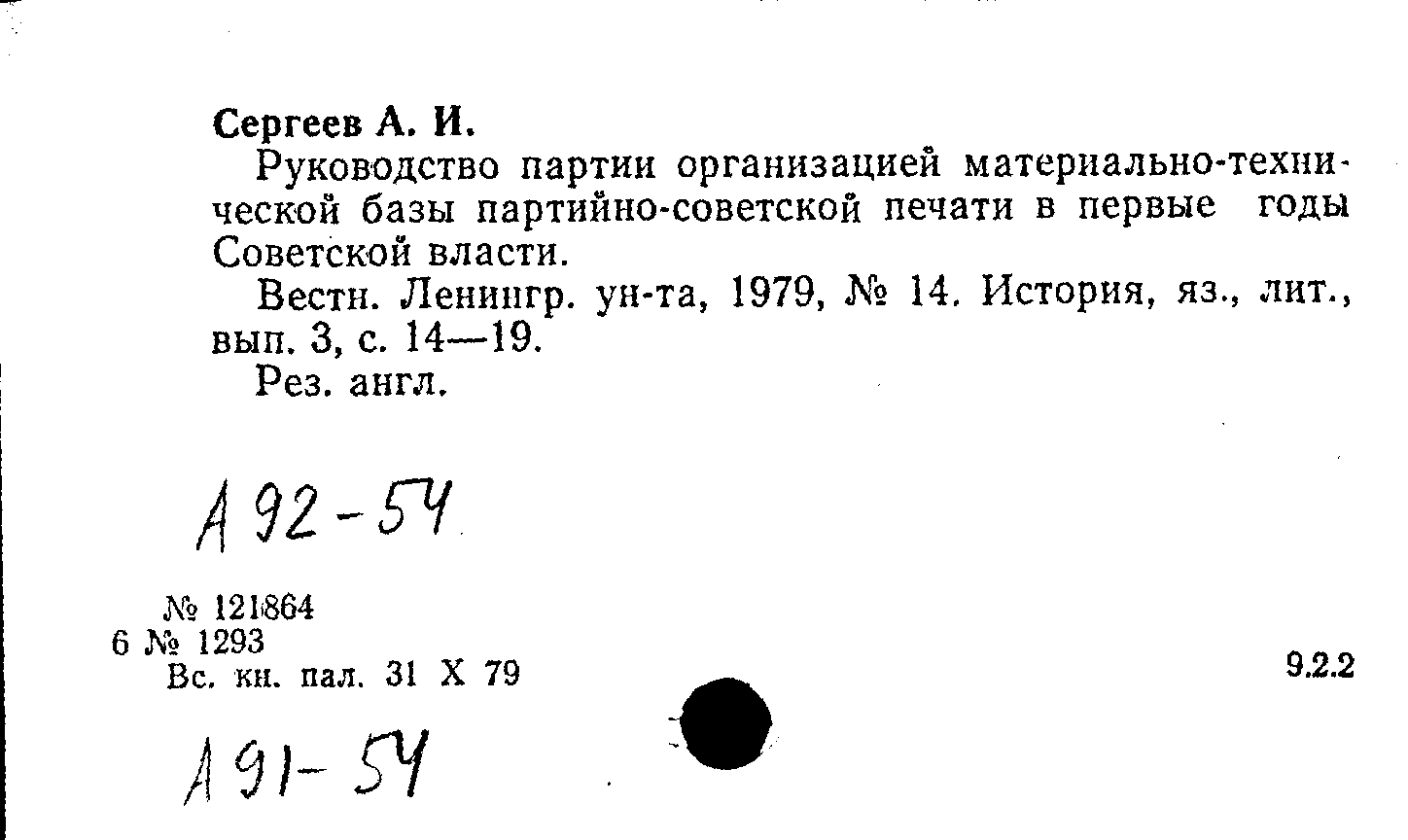 Сергеев А. И.

Руководство партии организацией материально-технической базы партийно-советской печати в первые годы Советской власти.

Вестн. Ленингр. ун-та, 1979, № 14. История, яз., лит., вып. 3, с. 14—19.

Рез. англ.

А 92-54

№ 121864
6 № 1293
Вс. кн. пал. 31 X 79

9.2.2

А 91-54